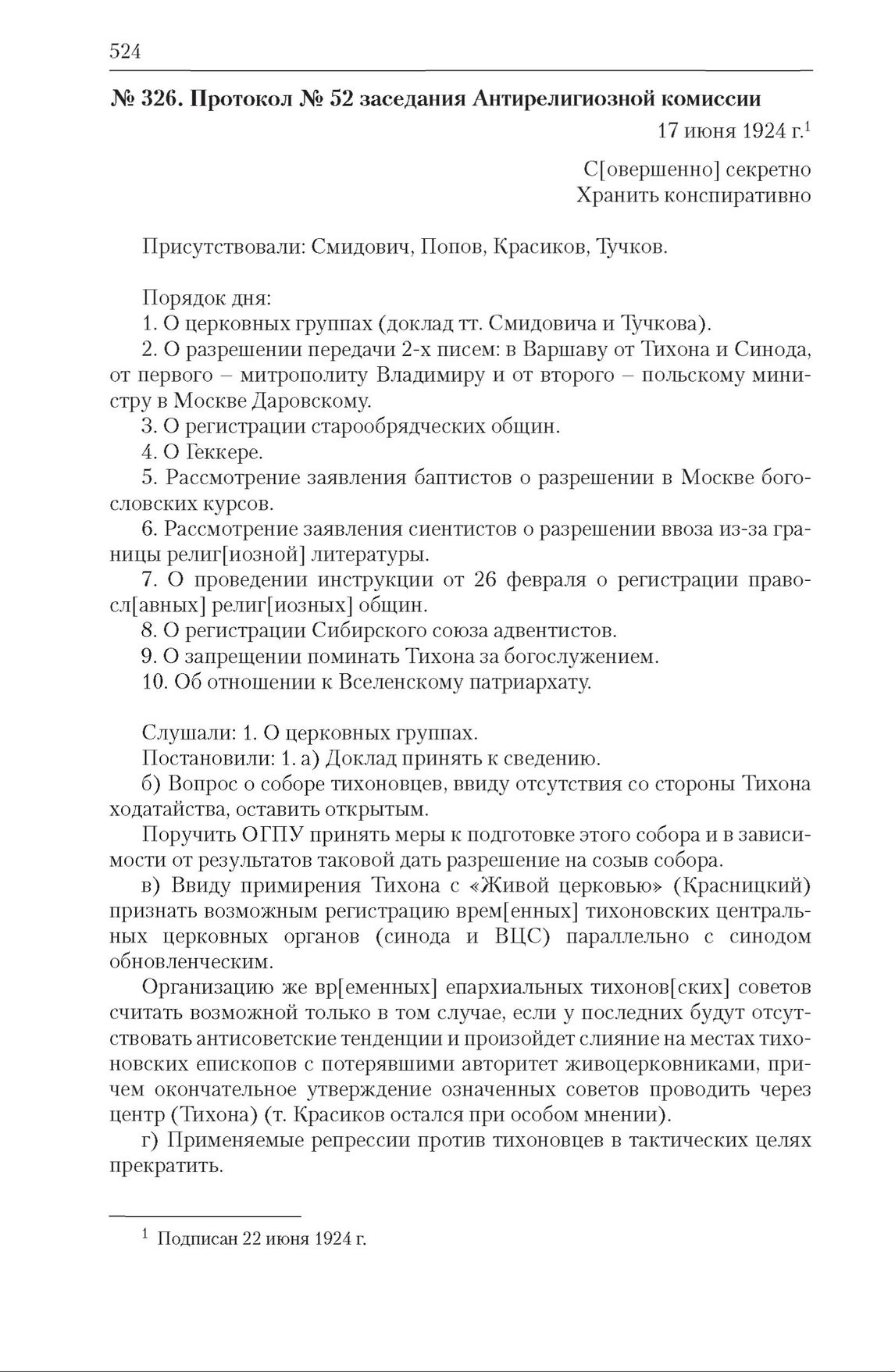 524

№ 326. Протокол № 52 заседания Антирелигиозной комиссии

17 июня 1924 г.$^1$

С[овершенно] секретно
Хранить конспиративно

Присутствовали: Смидович, Попов, Красиков, Тучков.

Порядок дня:
1. О церковных группах (доклад тт. Смидовича и Тучкова).
2. О разрешении передачи 2-х писем: в Варшаву от Тихона и Синода, от первого – митрополиту Владимиру и от второго – польскому министру в Москве Даровскому.
3. О регистрации старообрядческих общин.
4. О Геккере.
5. Рассмотрение заявления баптистов о разрешении в Москве богословских курсов.
6. Рассмотрение заявления сиентистов о разрешении ввоза из-за границы религ[иозной] литературы.
7. О проведении инструкции от 26 февраля о регистрации правосл[авных] религ[иозных] общин.
8. О регистрации Сибирского союза адвентистов.
9. О запрещении поминать Тихона за богослужением.
10. Об отношении к Вселенскому патриархату.

Слушали: 1. О церковных группах.
Постановили: 1. а) Доклад принять к сведению.
б) Вопрос о соборе тихоновцев, ввиду отсутствия со стороны Тихона ходатайства, оставить открытым.
Поручить ОГПУ принять меры к подготовке этого собора и в зависимости от результатов таковой дать разрешение на созыв собора.
в) Ввиду примирения Тихона с «Живой церковью» (Красницкий) признать возможным регистрацию врем[енных] тихоновских центральных церковных органов (синода и ВЦС) параллельно с синодом обновленческим.
Организацию же вр[еменных] епархиальных тихонов[ских] советов считать возможной только в том случае, если у последних будут отсутствовать антисоветские тенденции и произойдет слияние на местах тихоновских епископов с потерявшими авторитет живоцерковниками, причем окончательное утверждение означенных советов проводить через центр (Тихона) (т. Красиков остался при особом мнении).
г) Применяемые репрессии против тихоновцев в тактических целях прекратить.

$^1$ Подписан 22 июня 1924 г.